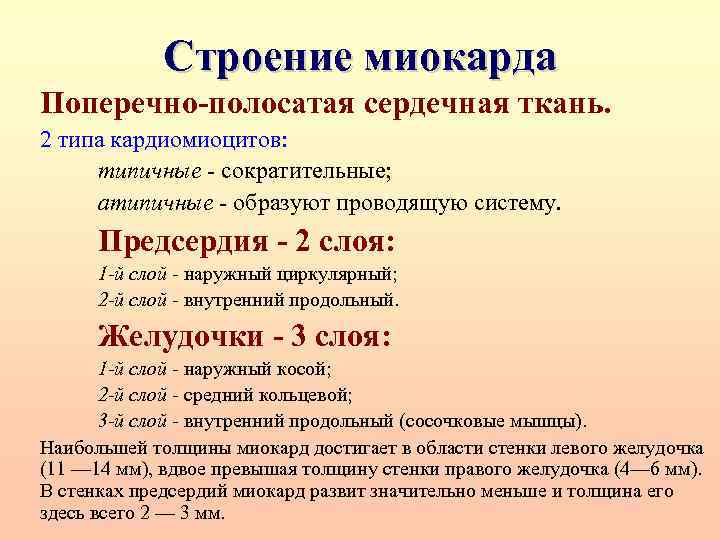 Строение миокарда

Поперечно-полосатая сердечная ткань.

2 типа кардиомиоцитов:

типичные - сократительные;

атипичные - образуют проводящую систему.

Предсердия - 2 слоя:

1-й слой - наружный циркулярный;

2-й слой - внутренний продольный.

Желудочки - 3 слоя:

1-й слой - наружный косой;

2-й слой - средний кольцевой;

3-й слой - внутренний продольный (сосочковые мышцы).

Наибольшей толщины миокард достигает в области стенки левого желудочка (11 —14 мм), вдвое превышая толщину стенки правого желудочка (4—6 мм). В стенках предсердий миокард развит значительно меньше и толщина его здесь всего 2 — 3 мм.